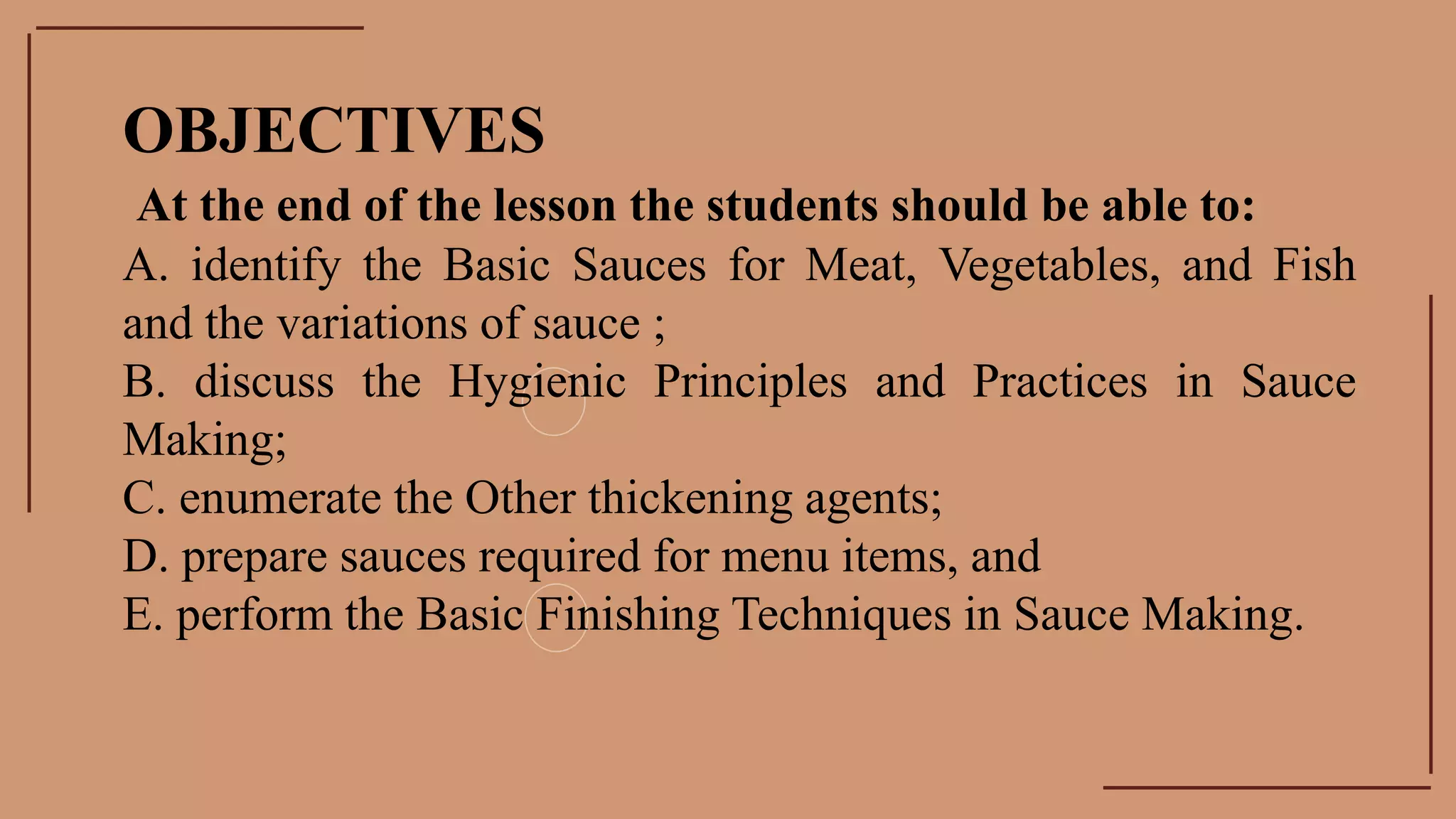 OBJECTIVES

At the end of the lesson the students should be able to:

A. identify the Basic Sauces for Meat, Vegetables, and Fish and the variations of sauce ;

B. discuss the Hygienic Principles and Practices in Sauce Making;

C. enumerate the Other thickening agents;

D. prepare sauces required for menu items, and

E. perform the Basic Finishing Techniques in Sauce Making.